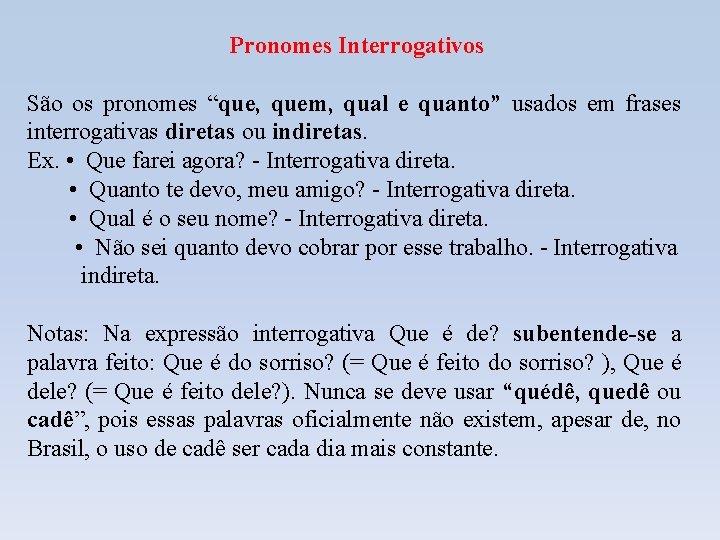 Pronomes Interrogativos

São os pronomes "que, quem, qual e quanto" usados em frases interrogativas diretas ou indiretas.

Ex. • Que farei agora? - Interrogativa direta.

• Quanto te devo, meu amigo? - Interrogativa direta.

• Qual é o seu nome? - Interrogativa direta.

• Não sei quanto devo cobrar por esse trabalho. - Interrogativa indireta.

Notas: Na expressão interrogativa Que é de? subentende-se a palavra feito: Que é do sorriso? (= Que é feito do sorriso? ), Que é dele? (= Que é feito dele?). Nunca se deve usar "quédê, quedê ou cadê", pois essas palavras oficialmente não existem, apesar de, no Brasil, o uso de cadê ser cada dia mais constante.